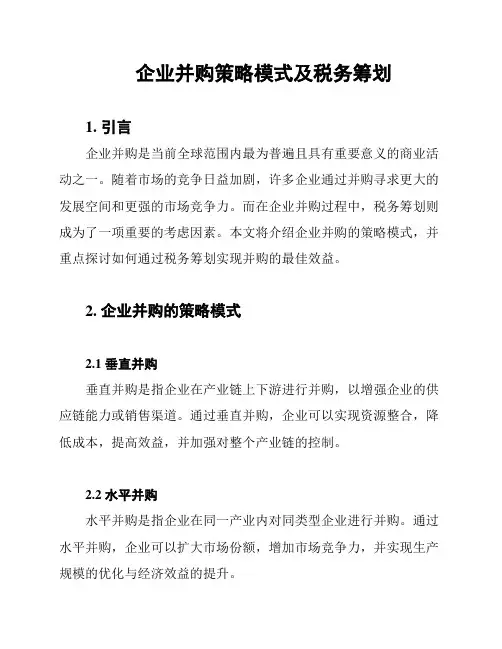 企业并购策略模式及税务筹划

1. 引言

企业并购是当前全球范围内最为普遍且具有重要意义的商业活动之一。随着市场的竞争日益加剧，许多企业通过并购寻求更大的发展空间和更强的市场竞争力。而在企业并购过程中，税务筹划则成为了一项重要的考虑因素。本文将介绍企业并购的策略模式，并重点探讨如何通过税务筹划实现并购的最佳效益。

2. 企业并购的策略模式

2.1 垂直并购

垂直并购是指企业在产业链上下游进行并购，以增强企业的供应链能力或销售渠道。通过垂直并购，企业可以实现资源整合，降低成本，提高效益，并加强对整个产业链的控制。

2.2 水平并购

水平并购是指企业在同一产业内对同类型企业进行并购。通过水平并购，企业可以扩大市场份额，增加市场竞争力，并实现生产规模的优化与经济效益的提升。